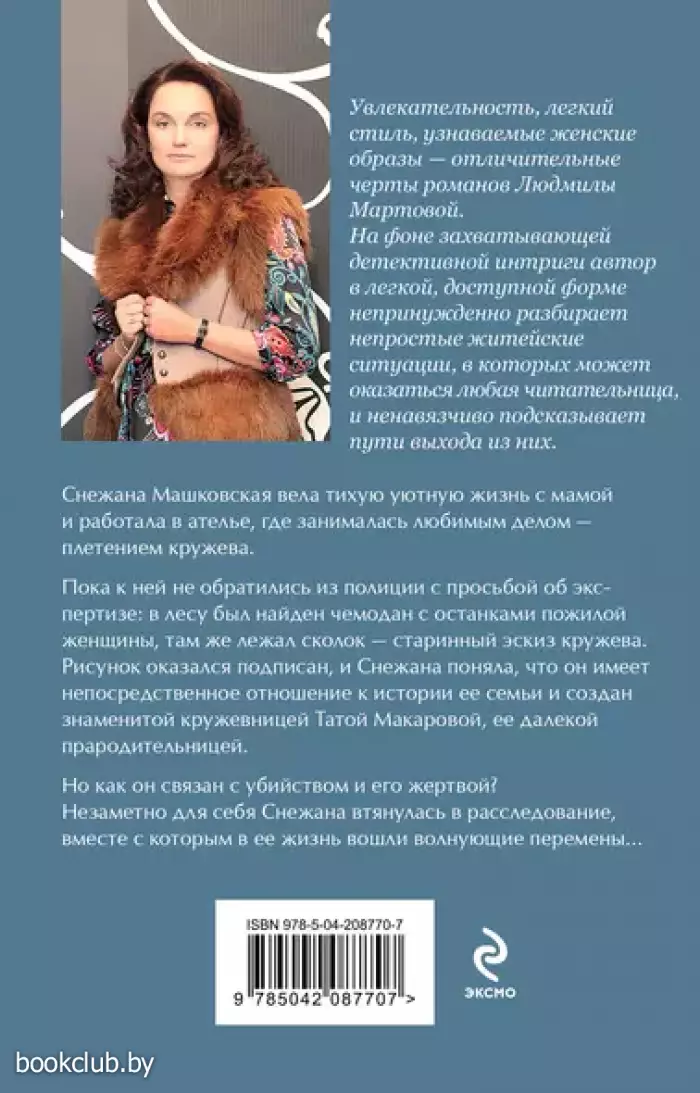 Увлекательность, легкий стиль, узнаваемые женские образы — отличительные черты романов Людмилы Мартовой.
На фоне захватывающей детективной интриги автор в легкой, доступной форме непринужденно разбирает непростые житейские ситуации, в которых может оказаться любая читательница, и ненавязчиво подсказывает пути выхода из них.

Снежана Машковская вела тихую уютную жизнь с мамой и работала в ателье, где занималась любимым делом — плетением кружева.

Пока к ней не обратились из полиции с просьбой об экспертизе: в лесу был найден чемодан с останками пожилой женщины, там же лежал сколок — старинный эскиз кружева. Рисунок оказался подписан, и Снежана поняла, что он имеет непосредственное отношение к истории ее семьи и создан знаменитой кружевницей Татой Макаровой, ее далекой прародительницей.

Но как он связан с убийством и его жертвой?
Незаметно для себя Снежана втянулась в расследование, вместе с которым в ее жизнь вошли волнующие перемены...

ISBN 978-5-04-208770-7

9 785042 087707 >

ЭКСМО

bookclub.by